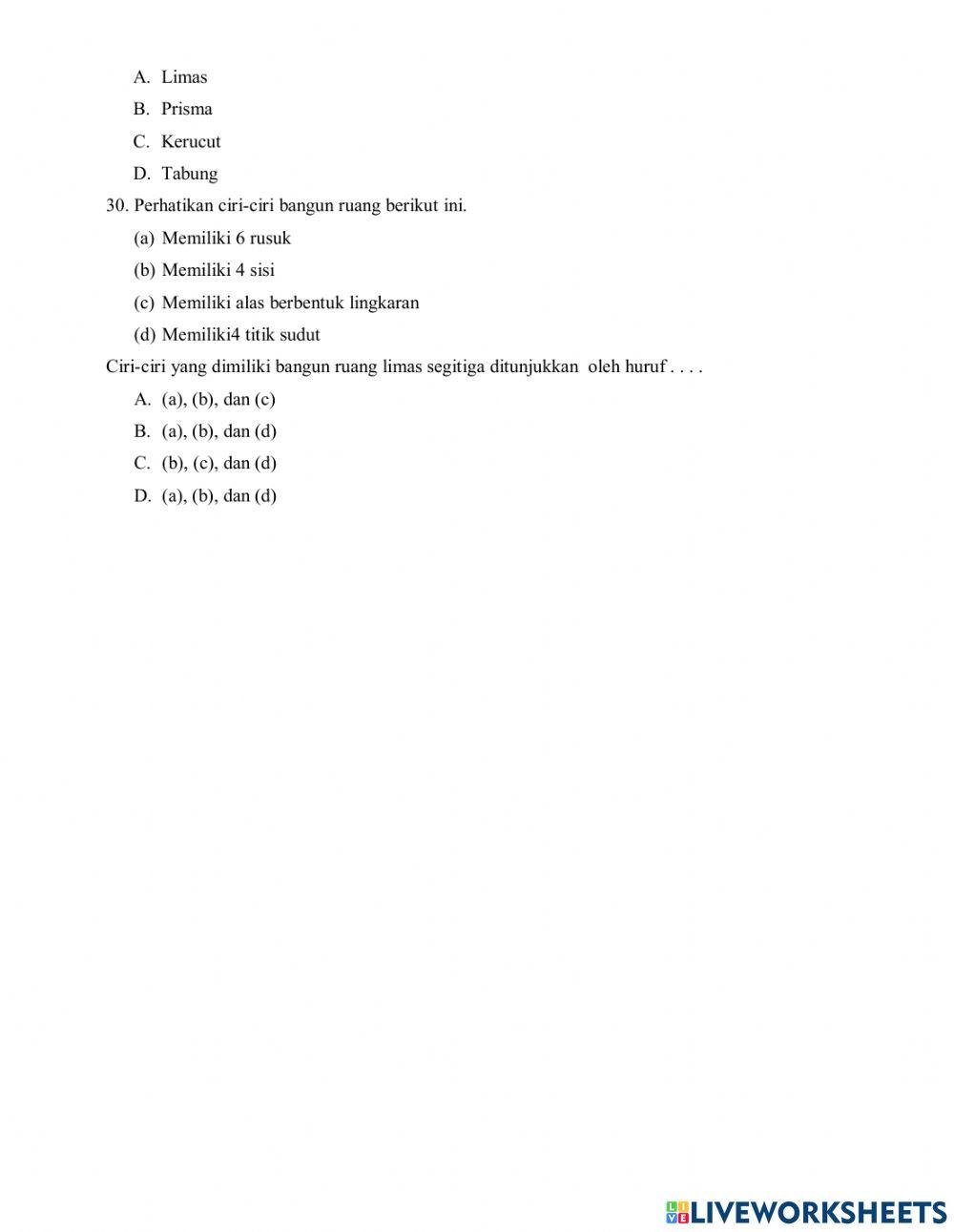 A. Limas
B. Prisma
C. Kerucut
D. Tabung

30. Perhatikan ciri-ciri bangun ruang berikut ini.
(a) Memiliki 6 rusuk
(b) Memiliki 4 sisi
(c) Memiliki alas berbentuk lingkaran
(d) Memiliki4 titik sudut

Ciri-ciri yang dimiliki bangun ruang limas segitiga ditunjukkan oleh huruf . . . .
A. (a), (b), dan (c)
B. (a), (b), dan (d)
C. (b), (c), dan (d)
D. (a), (b), dan (d)

LIVEWORKSHEETS